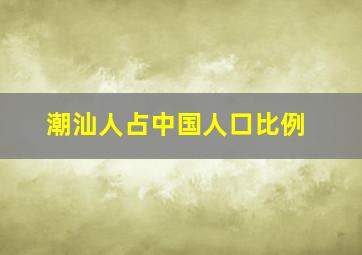 潮汕人占中国人口比例